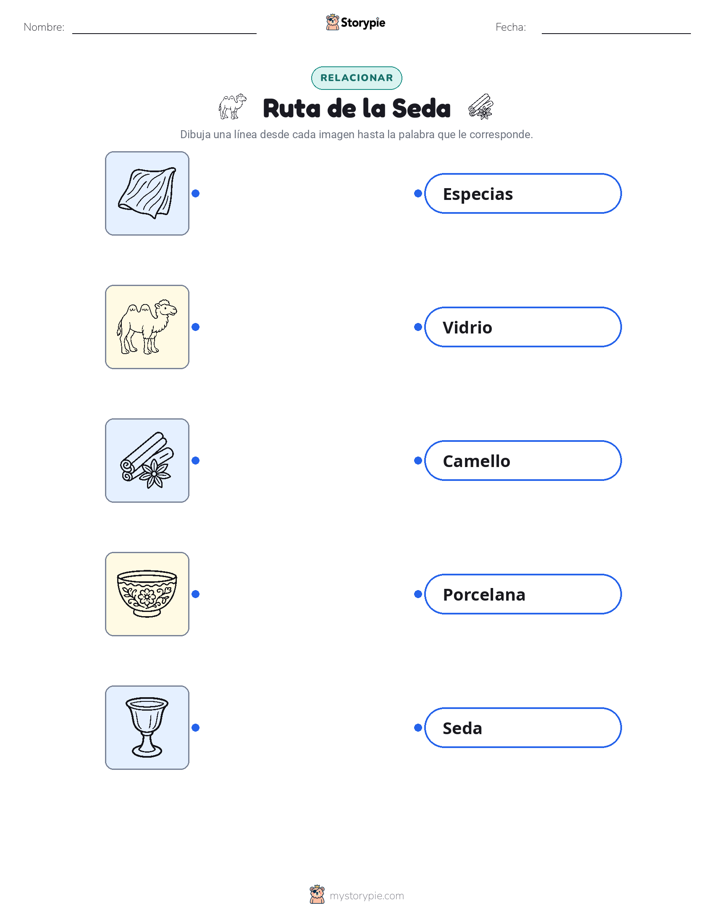 Nombre:

Storypie

Fecha:

RELACIONAR

Ruta de la Seda

Dibuja una línea desde cada imagen hasta la palabra que le corresponde.

Especias

Vidrio

Camello

Porcelana

Seda

mystorypie.com